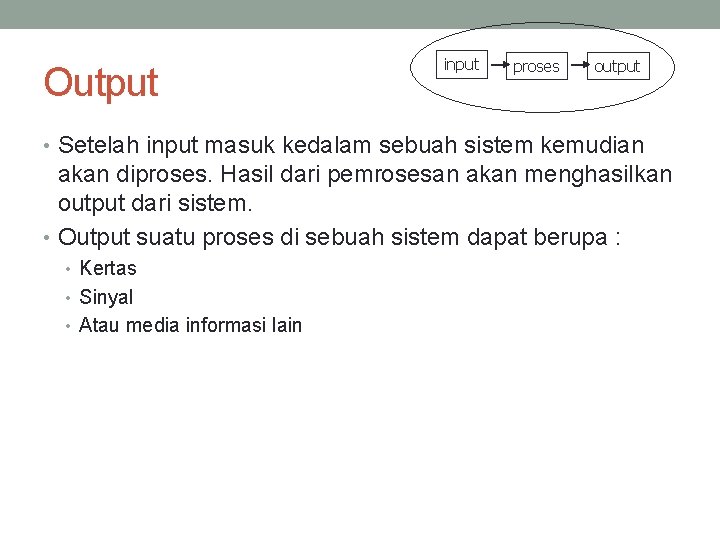 Output

input
proses
output

• Setelah input masuk kedalam sebuah sistem kemudian akan diproses. Hasil dari pemrosesan akan menghasilkan output dari sistem.
• Output suatu proses di sebuah sistem dapat berupa :
  • Kertas
  • Sinyal
  • Atau media informasi lain